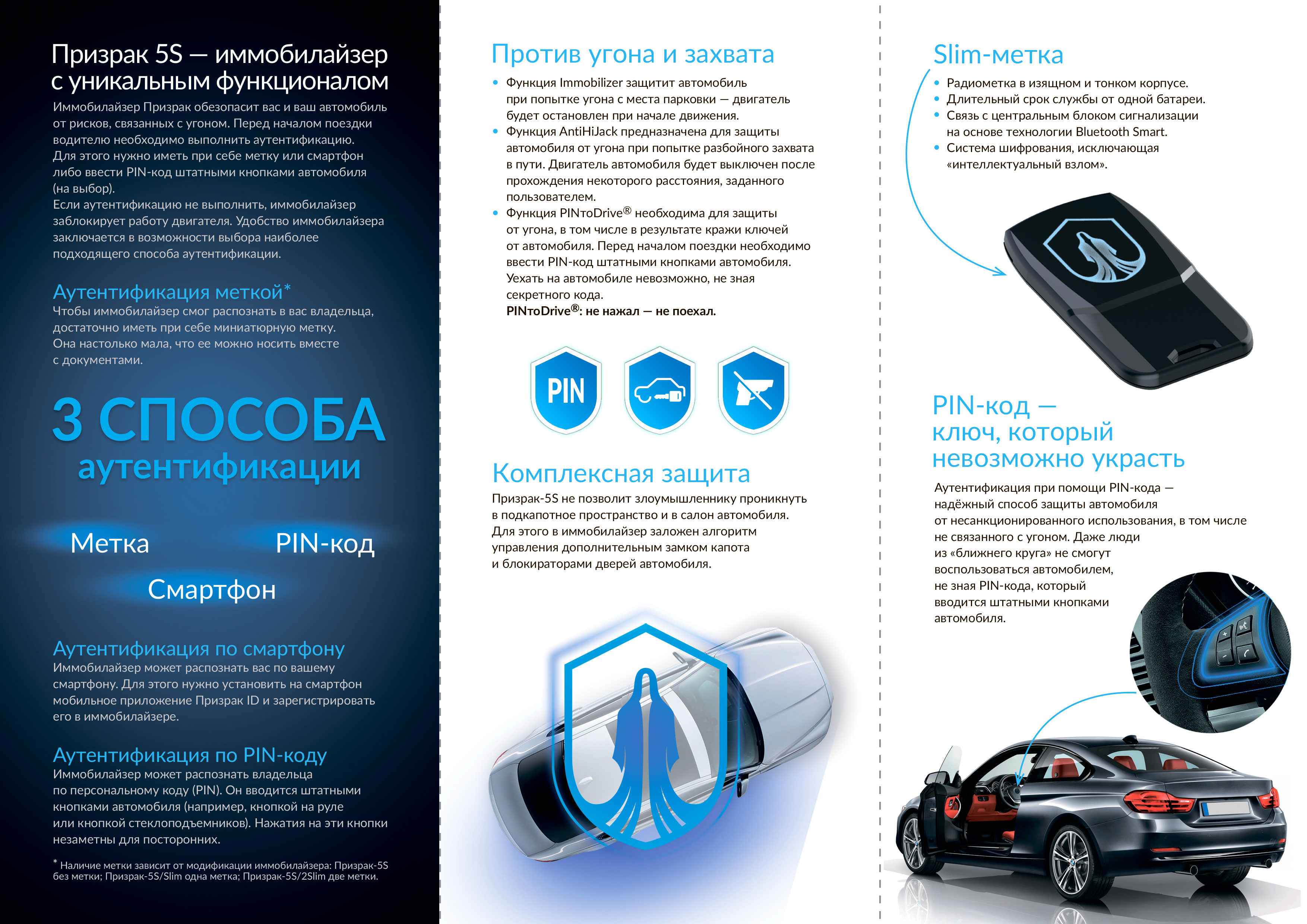 Призрак 5S — иммобилайзер с уникальным функционалом

Иммобилайзер Призрак обезопасит вас и ваш автомобиль от рисков, связанных с угоном. Перед началом поездки водителю необходимо выполнить аутентификацию. Для этого нужно иметь при себе метку или смартфон либо ввести PIN-код штатными кнопками автомобиля (на выбор).
Если аутентификацию не выполнить, иммобилайзер заблокирует работу двигателя. Удобство иммобилайзера заключается в возможности выбора наиболее подходящего способа аутентификации.

Аутентификация меткой*

Чтобы иммобилайзер смог распознать в вас владельца, достаточно иметь при себе миниатюрную метку. Она настолько мала, что ее можно носить вместе с документами.

3 СПОСОБА аутентификации

Метка

PIN-код

Смартфон

Аутентификация по смартфону

Иммобилайзер может распознать вас по вашему смартфону. Для этого нужно установить на смартфон мобильное приложение Призрак ID и зарегистрировать его в иммобилайзере.

Аутентификация по PIN-коду

Иммобилайзер может распознать владельца по персональному коду (PIN). Он вводится штатными кнопками автомобиля (например, кнопкой на руле или кнопкой стеклоподъемников). Нажатия на эти кнопки незаметны для посторонних.

* Наличие метки зависит от модификации иммобилайзера: Призрак-5S без метки; Призрак-5S/Slim одна метка; Призрак-5S/2Slim две метки.

Против угона и захвата

• Функция Immobilizer защитит автомобиль при попытке угона с места парковки — двигатель будет остановлен при начале движения.
• Функция AntiHiJack предназначена для защиты автомобиля от угона при попытке разбойного захвата в пути. Двигатель автомобиля будет выключен после прохождения некоторого расстояния, заданного пользователем.
• Функция PINтоDrive® необходима для защиты от угона, в том числе в результате кражи ключей от автомобиля. Перед началом поездки необходимо ввести PIN-код штатными кнопками автомобиля. Уехать на автомобиле невозможно, не зная секретного кода.
PINтоDrive®: не нажал — не поехал.

PIN

Комплексная защита

Призрак-5S не позволит злоумышленнику проникнуть в подкапотное пространство и в салон автомобиля. Для этого в иммобилайзер заложен алгоритм управления дополнительным замком капота и блокираторами дверей автомобиля.

Slim-метка

• Радиометка в изящном и тонком корпусе.
• Длительный срок службы от одной батареи.
• Связь с центральным блоком сигнализации на основе технологии Bluetooth Smart.
• Система шифрования, исключающая «интеллектуальный взлом».

PIN-код — ключ, который невозможно украсть

Аутентификация при помощи PIN-кода — надёжный способ защиты автомобиля от несанкционированного использования, в том числе не связанного с угоном. Даже люди из «ближнего круга» не смогут воспользоваться автомобилем, не зная PIN-кода, который вводится штатными кнопками автомобиля.